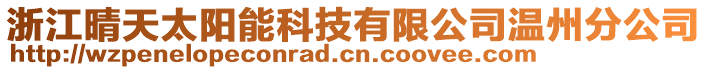 浙江晴天太阳能科技有限公司温州分公司
http://wzpenelopeconrad.cn.coovee.com